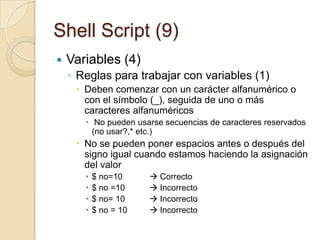 Shell Script (9)

Variables (4)

Reglas para trabajar con variables (1)

Deben comenzar con un carácter alfanumérico o con el símbolo (_), seguida de uno o más caracteres alfanuméricos

No pueden usarse secuencias de caracteres reservados (no usar?,* etc.)

No se pueden poner espacios antes o después del signo igual cuando estamos haciendo la asignación del valor

$ no=10 → Correcto

$ no =10 → Incorrecto

$ no= 10 → Incorrecto

$ no = 10 → Incorrecto